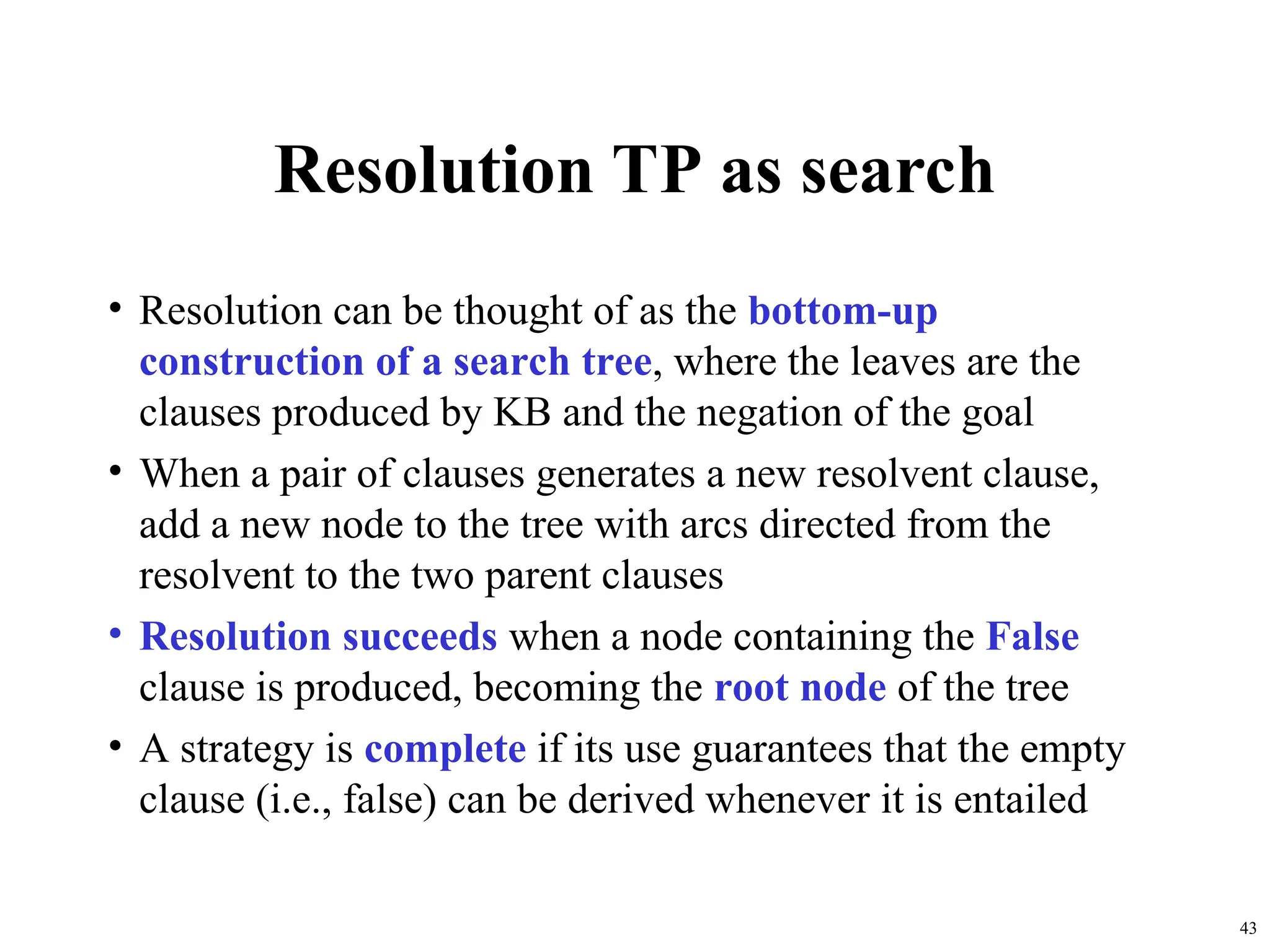 Resolution TP as search

• Resolution can be thought of as the bottom-up construction of a search tree, where the leaves are the clauses produced by KB and the negation of the goal
• When a pair of clauses generates a new resolvent clause, add a new node to the tree with arcs directed from the resolvent to the two parent clauses
• Resolution succeeds when a node containing the False clause is produced, becoming the root node of the tree
• A strategy is complete if its use guarantees that the empty clause (i.e., false) can be derived whenever it is entailed

43